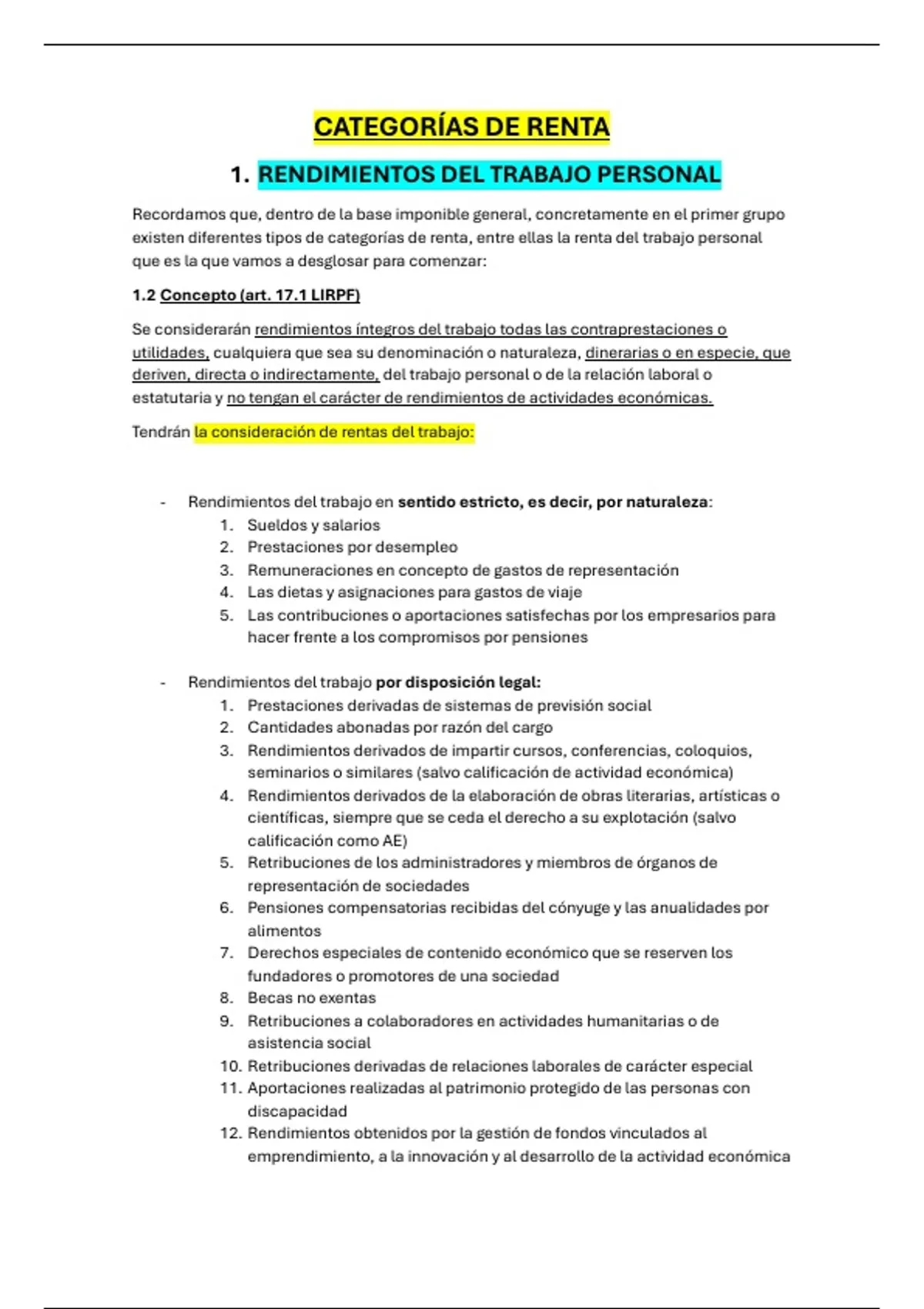 CATEGORÍAS DE RENTA

1. RENDIMIENTOS DEL TRABAJO PERSONAL

Recordamos que, dentro de la base imponible general, concretamente en el primer grupo existen diferentes tipos de categorías de renta, entre ellas la renta del trabajo personal que es la que vamos a desglosar para comenzar:

1.2 Concepto (art. 17.1 LIRPF)

Se considerarán rendimientos íntegros del trabajo todas las contraprestaciones o utilidades, cualquiera que sea su denominación o naturaleza, dinerarias o en especie, que deriven, directa o indirectamente, del trabajo personal o de la relación laboral o estatutaria y no tengan el carácter de rendimientos de actividades económicas.

Tendrán la consideración de rentas del trabajo:

- Rendimientos del trabajo en sentido estricto, es decir, por naturaleza:
1. Sueldos y salarios
2. Prestaciones por desempleo
3. Remuneraciones en concepto de gastos de representación
4. Las dietas y asignaciones para gastos de viaje
5. Las contribuciones o aportaciones satisfechas por los empresarios para hacer frente a los compromisos por pensiones

- Rendimientos del trabajo por disposición legal:
1. Prestaciones derivadas de sistemas de previsión social
2. Cantidades abonadas por razón del cargo
3. Rendimientos derivados de impartir cursos, conferencias, coloquios, seminarios o similares (salvo calificación de actividad económica)
4. Rendimientos derivados de la elaboración de obras literarias, artísticas o científicas, siempre que se ceda el derecho a su explotación (salvo calificación como AE)
5. Retribuciones de los administradores y miembros de órganos de representación de sociedades
6. Pensiones compensatorias recibidas del cónyuge y las anualidades por alimentos
7. Derechos especiales de contenido económico que se reserven los fundadores o promotores de una sociedad
8. Becas no exentas
9. Retribuciones a colaboradores en actividades humanitarias o de asistencia social
10. Retribuciones derivadas de relaciones laborales de carácter especial
11. Aportaciones realizadas al patrimonio protegido de las personas con discapacidad
12. Rendimientos obtenidos por la gestión de fondos vinculados al emprendimiento, a la innovación y al desarrollo de la actividad económica